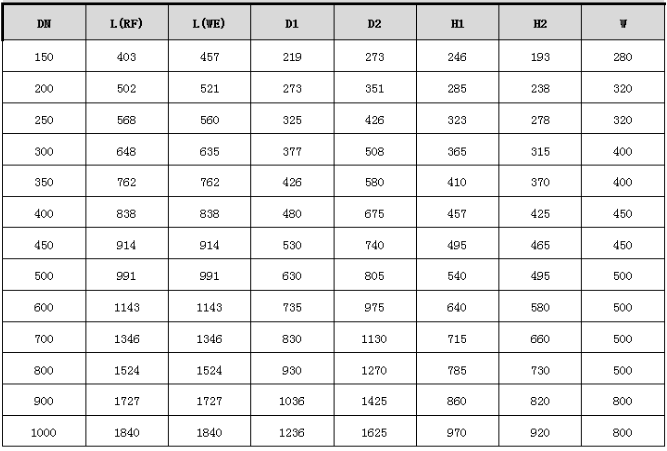 | DN | L(RF) | L(WE) | D1 | D2 | H1 | H2 | W |
|---|---|---|---|---|---|---|---|
| 150 | 403 | 457 | 219 | 273 | 246 | 193 | 280 |
| 200 | 502 | 521 | 273 | 351 | 285 | 238 | 320 |
| 250 | 568 | 560 | 325 | 426 | 323 | 278 | 320 |
| 300 | 648 | 635 | 377 | 508 | 365 | 315 | 400 |
| 350 | 762 | 762 | 426 | 580 | 410 | 370 | 400 |
| 400 | 838 | 838 | 480 | 675 | 457 | 425 | 450 |
| 450 | 914 | 914 | 530 | 740 | 495 | 465 | 450 |
| 500 | 991 | 991 | 630 | 805 | 540 | 495 | 500 |
| 600 | 1143 | 1143 | 735 | 975 | 640 | 580 | 500 |
| 700 | 1346 | 1346 | 830 | 1130 | 715 | 660 | 500 |
| 800 | 1524 | 1524 | 930 | 1270 | 785 | 730 | 500 |
| 900 | 1727 | 1727 | 1036 | 1425 | 860 | 820 | 800 |
| 1000 | 1840 | 1840 | 1236 | 1625 | 970 | 920 | 800 |